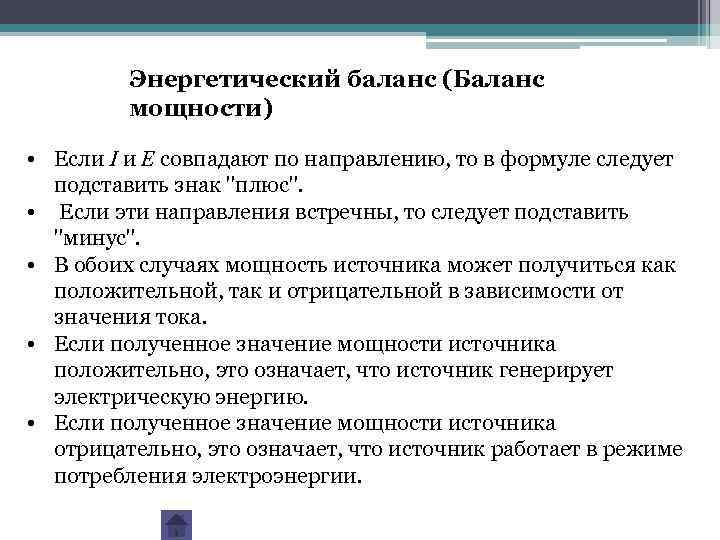 Энергетический баланс (Баланс мощности)

• Если $I$ и $E$ совпадают по направлению, то в формуле следует подставить знак "плюс".
• Если эти направления встречны, то следует подставить "минус".
• В обоих случаях мощность источника может получиться как положительной, так и отрицательной в зависимости от значения тока.
• Если полученное значение мощности источника положительно, это означает, что источник генерирует электрическую энергию.
• Если полученное значение мощности источника отрицательно, это означает, что источник работает в режиме потребления электроэнергии.